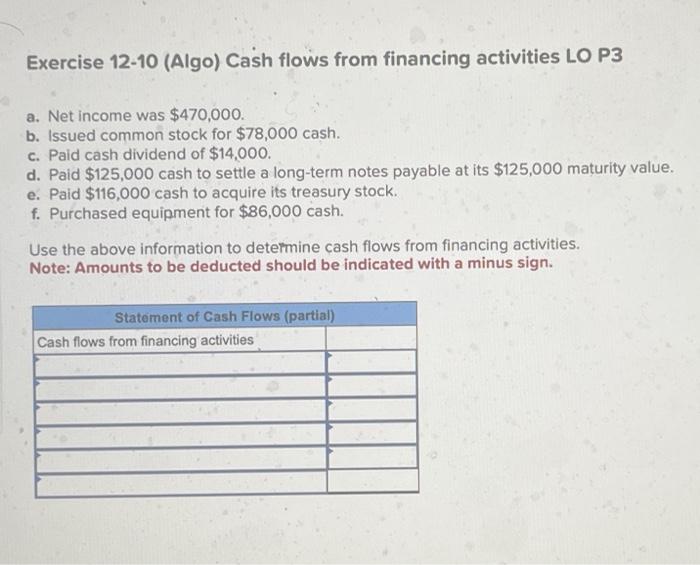 Exercise 12-10 (Algo) Cash flows from financing activities LO P3

a. Net income was $470,000.
b. Issued common stock for $78,000 cash.
c. Paid cash dividend of $14,000.
d. Paid $125,000 cash to settle a long-term notes payable at its $125,000 maturity value.
e. Paid $116,000 cash to acquire its treasury stock.
f. Purchased equipment for $86,000 cash.

Use the above information to determine cash flows from financing activities.
Note: Amounts to be deducted should be indicated with a minus sign.

| Statement of Cash Flows (partial) | |
|---|---|
| Cash flows from financing activities | |
| | |
| | |
| | |
| | |
| | |
| | |